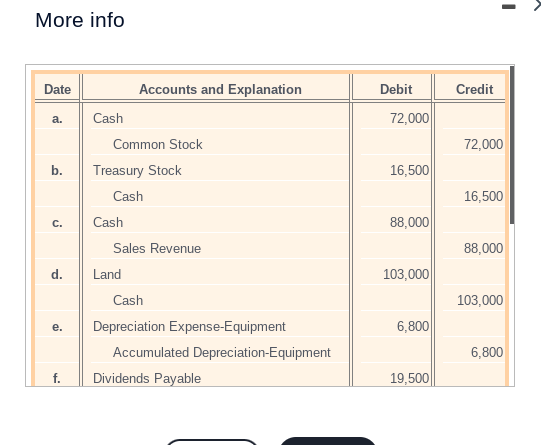 More info

| Date | Accounts and Explanation | Debit | Credit |
|---|---|---|---|
| a. | Cash | 72,000 | |
| | Common Stock | | 72,000 |
| b. | Treasury Stock | 16,500 | |
| | Cash | | 16,500 |
| c. | Cash | 88,000 | |
| | Sales Revenue | | 88,000 |
| d. | Land | 103,000 | |
| | Cash | | 103,000 |
| e. | Depreciation Expense-Equipment | 6,800 | |
| | Accumulated Depreciation-Equipment | | 6,800 |
| f. | Dividends Payable | 19,500 | |